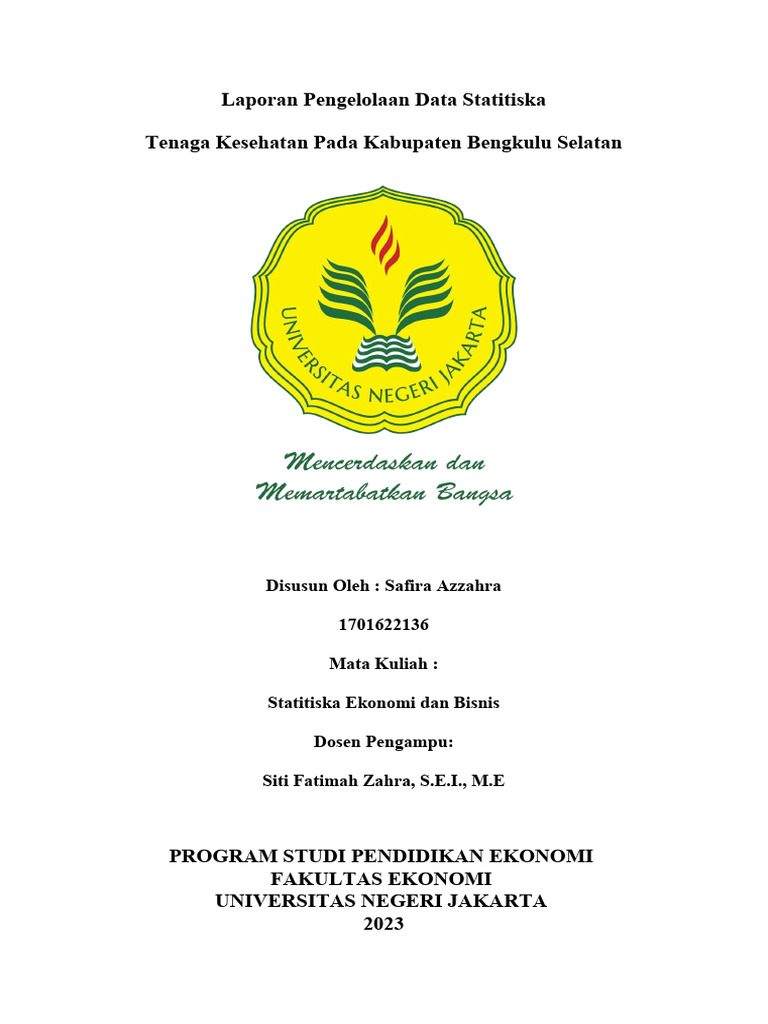 Laporan Pengelolaan Data Statitiska

Tenaga Kesehatan Pada Kabupaten Bengkulu Selatan

UNIVERSITAS NEGERI JAKARTA

Mencerdaskan dan
Memartabatkan Bangsa

Disusun Oleh : Safira Azzahra

1701622136

Mata Kuliah :

Statitiska Ekonomi dan Bisnis

Dosen Pengampu:

Siti Fatimah Zahra, S.E.I., M.E

PROGRAM STUDI PENDIDIKAN EKONOMI
FAKULTAS EKONOMI
UNIVERSITAS NEGERI JAKARTA
2023